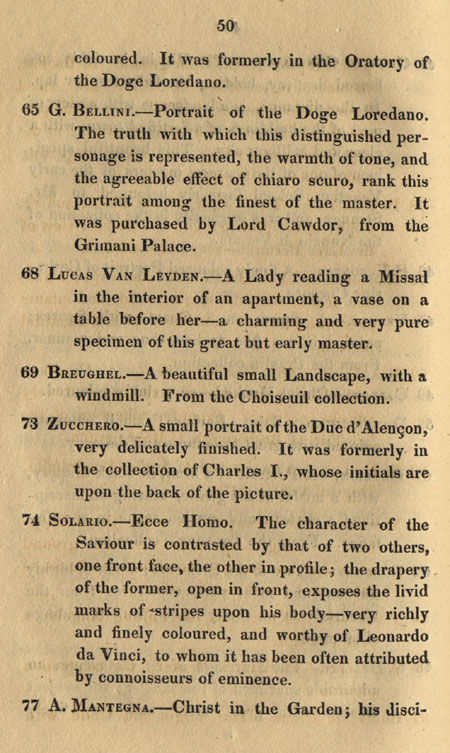 50

coloured. It was formerly in the Oratory of the Doge Loredano.

65 G. Bellini.—Portrait of the Doge Loredano. The truth with which this distinguished personage is represented, the warmth of tone, and the agreeable effect of chiaro scuro, rank this portrait among the finest of the master. It was purchased by Lord Cawdor, from the Grimani Palace.

68 Lucas Van Leyden.—A Lady reading a Missal in the interior of an apartment, a vase on a table before her—a charming and very pure specimen of this great but early master.

69 Breughel.—A beautiful small Landscape, with a windmill. From the Choiseuil collection.

73 Zucchero.—A small portrait of the Duc d'Alençon, very delicately finished. It was formerly in the collection of Charles I., whose initials are upon the back of the picture.

74 Solario.—Ecce Homo. The character of the Saviour is contrasted by that of two others, one front face, the other in profile; the drapery of the former, open in front, exposes the livid marks of stripes upon his body—very richly and finely coloured, and worthy of Leonardo da Vinci, to whom it has been often attributed by connoisseurs of eminence.

77 A. Mantegna.—Christ in the Garden; his disci-